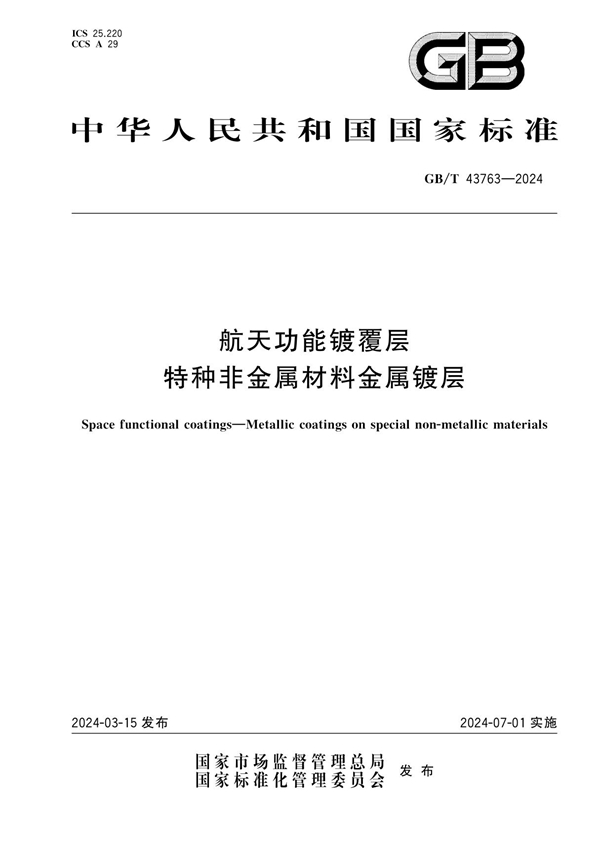 ICS 25.220
CCS A 29

GB

中华人民共和国国家标准

GB/T 43763—2024

航天功能镀覆层
特种非金属材料金属镀层

Space functional coatings—Metallic coatings on special non-metallic materials

2024-03-15 发布

2024-07-01 实施

国家市场监督管理总局
国家标准化管理委员会 发布